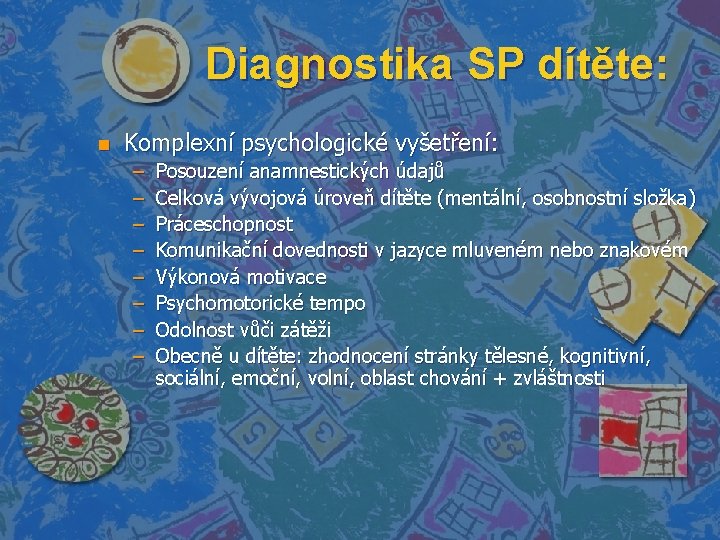 Diagnostika SP dítěte:

Komplexní psychologické vyšetření:
– Posouzení anamnestických údajů
– Celková vývojová úroveň dítěte (mentální, osobnostní složka)
– Práceschopnost
– Komunikační dovednosti v jazyce mluveném nebo znakovém
– Výkonová motivace
– Psychomotorické tempo
– Odolnost vůči zátěži
– Obecně u dítěte: zhodnocení stránky tělesné, kognitivní, sociální, emoční, volní, oblast chování + zvláštnosti